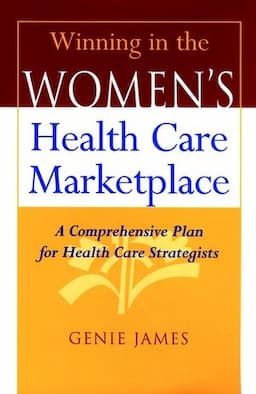 Winning in the
WOMEN'S
Health Care
Marketplace

A Comprehensive Plan
for Health Care Strategists

GENIE JAMES